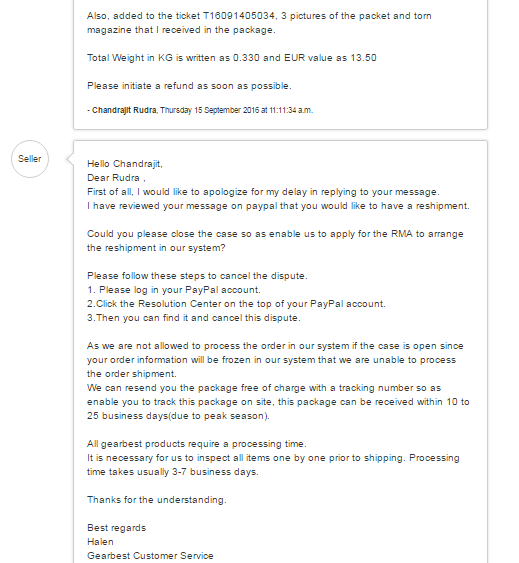 Also, added to the ticket T16091405034, 3 pictures of the packet and torn magazine that I received in the package.

Total Weight in KG is written as 0.330 and EUR value as 13.50

Please initiate a refund as soon as possible.

- Chandrajit Rudra, Thursday 15 September 2016 at 11:11:34 a.m.

Seller

Hello Chandrajit,
Dear Rudra ,
First of all, I would like to apologize for my delay in replying to your message.
I have reviewed your message on paypal that you would like to have a reshipment.

Could you please close the case so as enable us to apply for the RMA to arrange the reshipment in our system?

Please follow these steps to cancel the dispute.
1. Please log in your PayPal account.
2.Click the Resolution Center on the top of your PayPal account.
3.Then you can find it and cancel this dispute.

As we are not allowed to process the order in our system if the case is open since your order information will be frozen in our system that we are unable to process the order shipment.
We can resend you the package free of charge with a tracking number so as enable you to track this package on site, this package can be received within 10 to 25 business days(due to peak season).

All gearbest products require a processing time.
It is necessary for us to inspect all items one by one prior to shipping. Processing time takes usually 3-7 business days.

Thanks for the understanding.

Best regards
Halen
Gearbest Customer Service